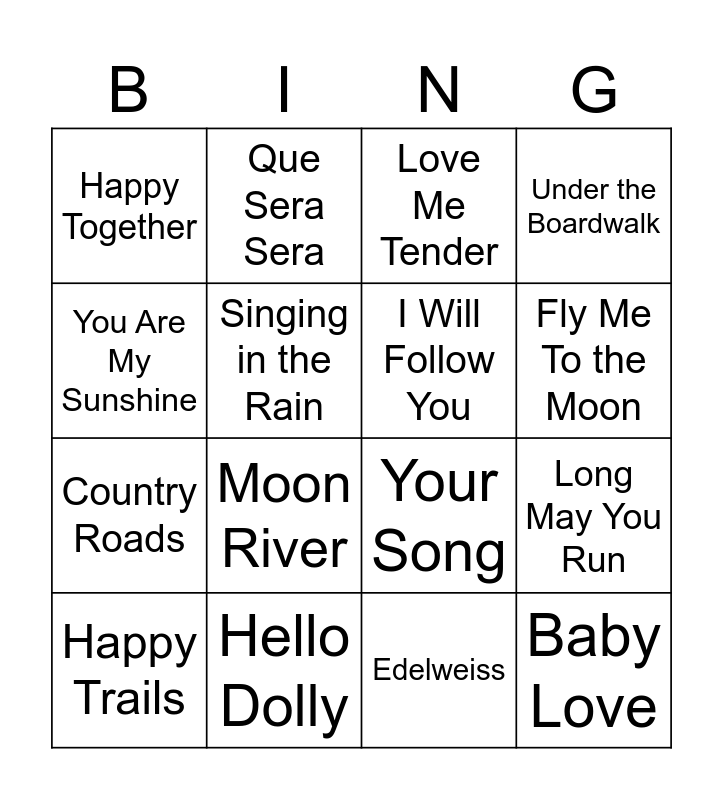 | B | I | N | G |
|---|---|---|---|
| Happy Together | Que Sera Sera | Love Me Tender | Under the Boardwalk |
| You Are My Sunshine | Singing in the Rain | I Will Follow You | Fly Me To the Moon |
| Country Roads | Moon River | Your Song | Long May You Run |
| Happy Trails | Hello Dolly | Edelweiss | Baby Love |